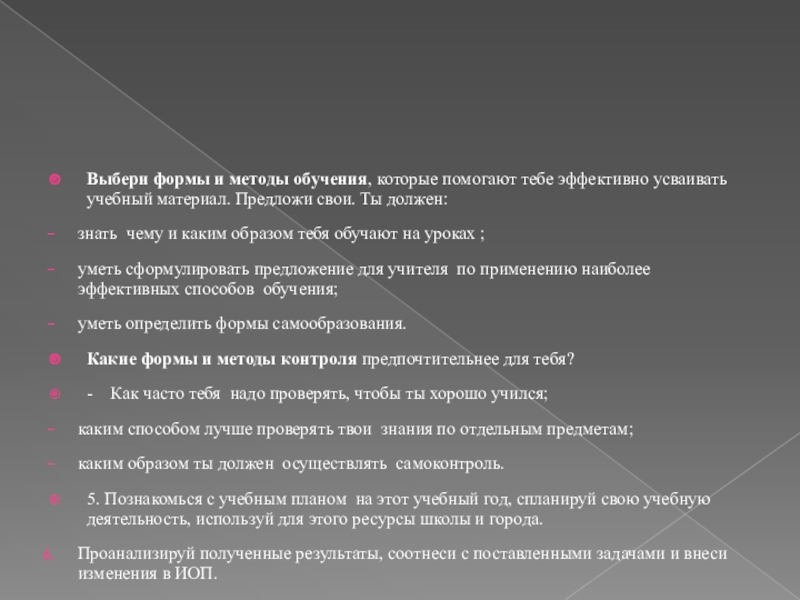 Выбери формы и методы обучения, которые помогают тебе эффективно усваивать учебный материал. Предложи свои. Ты должен:

- знать чему и каким образом тебя обучают на уроках ;

- уметь сформулировать предложение для учителя по применению наиболее эффективных способов обучения;

- уметь определить формы самообразования.

Какие формы и методы контроля предпочтительнее для тебя?

- Как часто тебя надо проверять, чтобы ты хорошо учился;

- каким способом лучше проверять твои знания по отдельным предметам;

- каким образом ты должен осуществлять самоконтроль.

5. Познакомься с учебным планом на этот учебный год, спланируй свою учебную деятельность, используй для этого ресурсы школы и города.

6. Проанализируй полученные результаты, соотнеси с поставленными задачами и внеси изменения в ИОП.